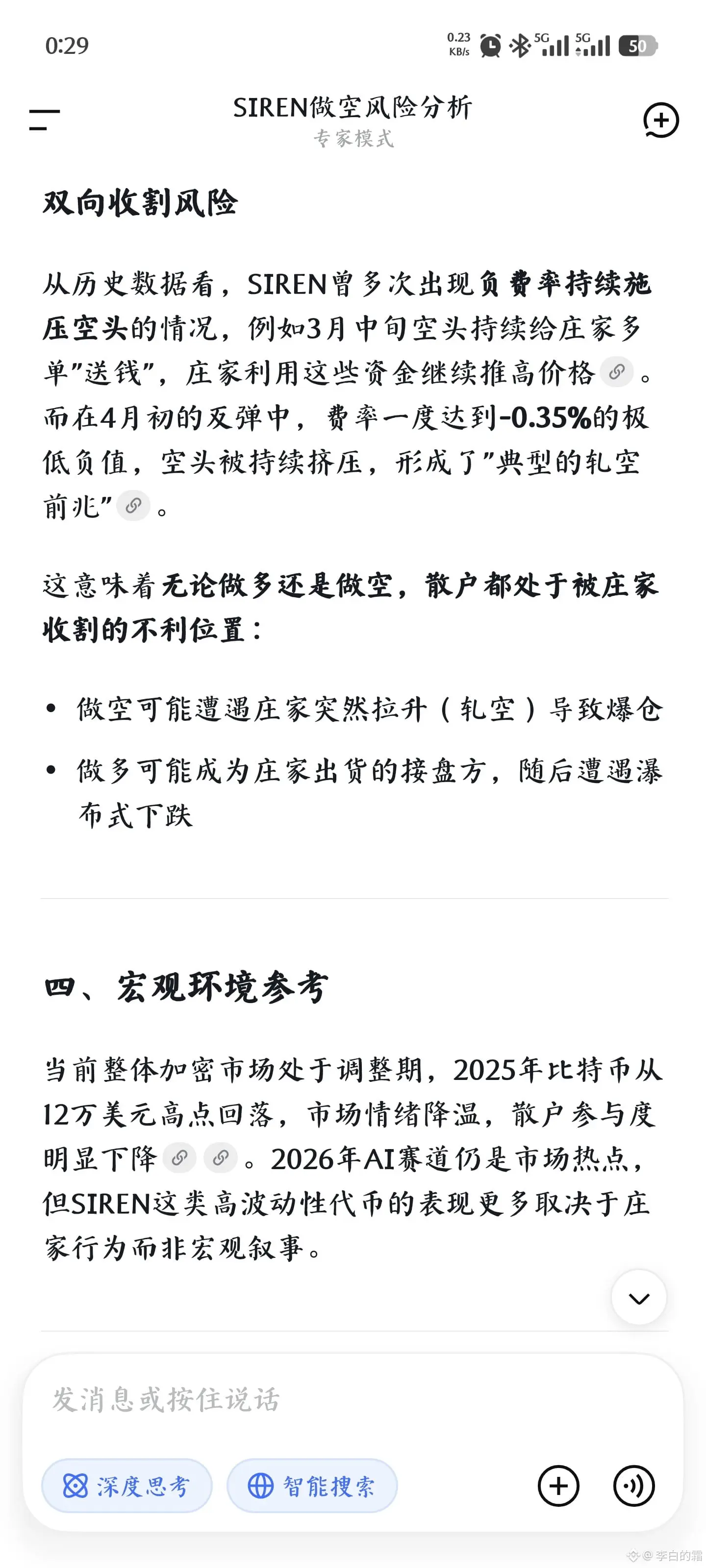 0:29

0.23 KB/s 5G 5G 50

SIREN做空风险分析
专家模式

双向收割风险

从历史数据看，SIREN曾多次出现负费率持续施压空头的情况，例如3月中旬空头持续给庄家多单"送钱"，庄家利用这些资金继续推高价格。而在4月初的反弹中，费率一度达到-0.35%的极低负值，空头被持续挤压，形成了"典型的轧空前兆"。

这意味着无论做多还是做空，散户都处于被庄家收割的不利位置：

• 做空可能遭遇庄家突然拉升（轧空）导致爆仓

• 做多可能成为庄家出货的接盘方，随后遭遇瀑布式下跌

四、宏观环境参考

当前整体加密市场处于调整期，2025年比特币从12万美元高点回落，市场情绪降温，散户参与度明显下降。2026年AI赛道仍是市场热点，但SIREN这类高波动性代币的表现更多取决于庄家行为而非宏观叙事。

发消息或按住说话

深度思考 智能搜索

@李白的霜